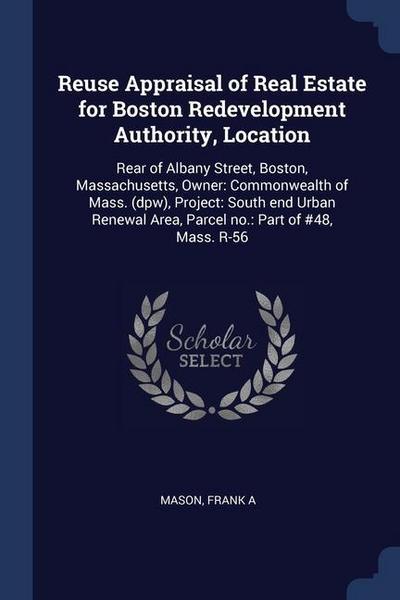 Reuse Appraisal of Real Estate for Boston Redevelopment Authority, Location

Rear of Albany Street, Boston, Massachusetts, Owner: Commonwealth of Mass. (dpw), Project: South end Urban Renewal Area, Parcel no.: Part of #48, Mass. R-56

Scholar SELECT

MASON, FRANK A